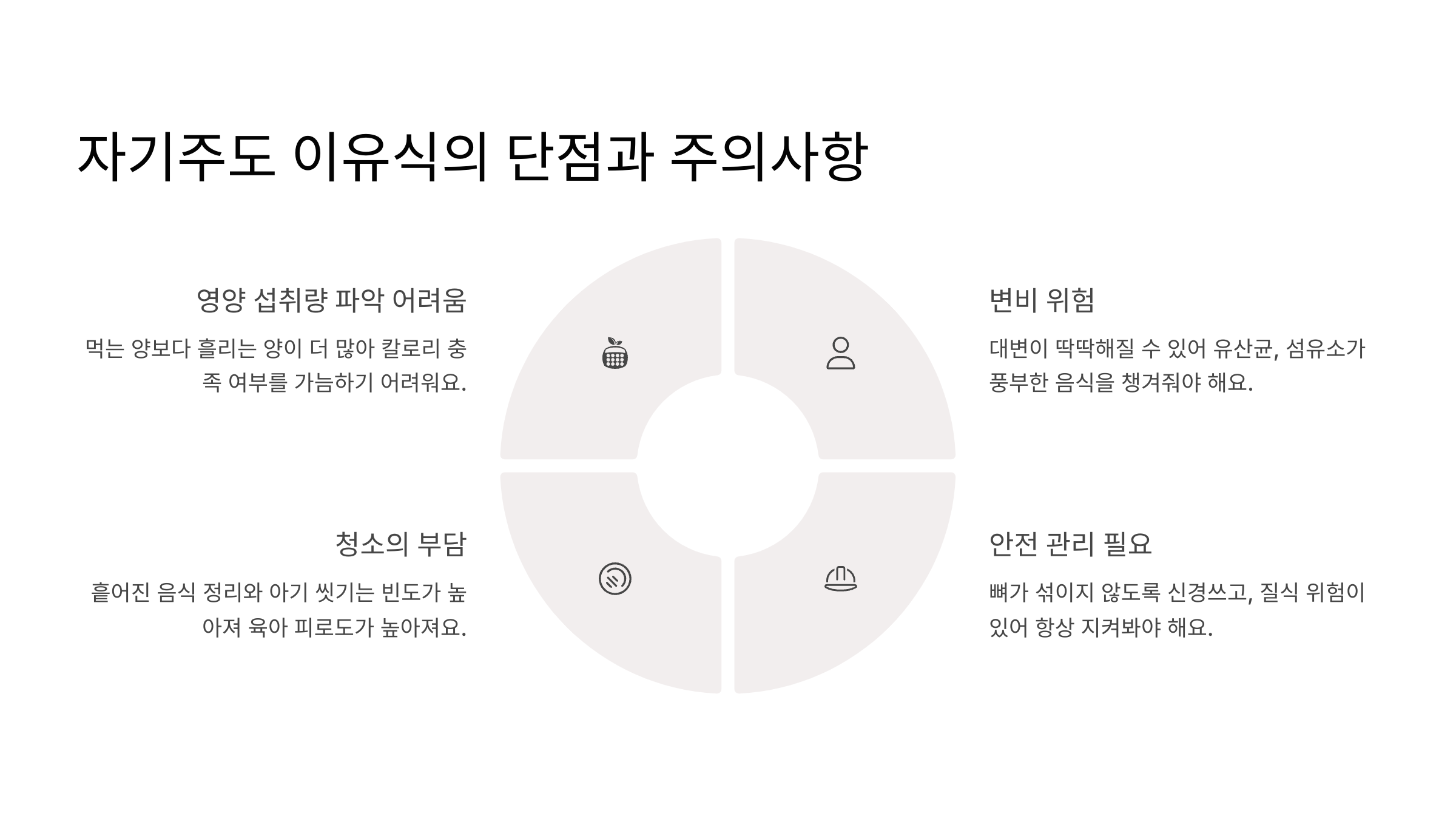 자기주도 이유식의 단점과 주의사항

영양 섭취량 파악 어려움

먹는 양보다 흘리는 양이 더 많아 칼로리 충족 여부를 가늠하기 어려워요.

청소의 부담

흩어진 음식 정리와 아기 씻기는 빈도가 높아져 육아 피로도가 높아져요.

변비 위험

대변이 딱딱해질 수 있어 유산균, 섬유소가 풍부한 음식을 챙겨줘야 해요.

안전 관리 필요

뼈가 섞이지 않도록 신경쓰고, 질식 위험이 있어 항상 지켜봐야 해요.